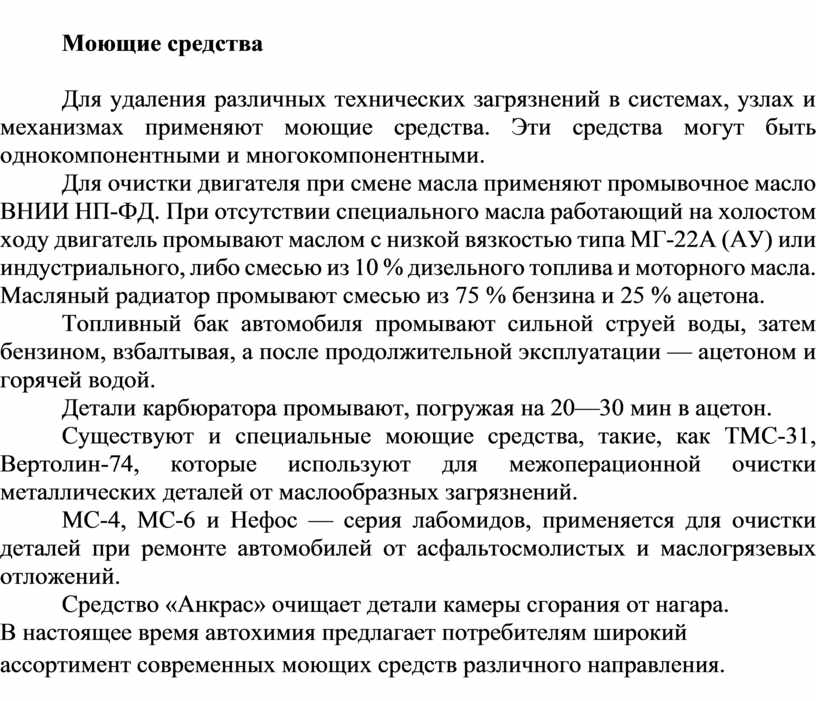 Моющие средства

Для удаления различных технических загрязнений в системах, узлах и механизмах применяют моющие средства. Эти средства могут быть однокомпонентными и многокомпонентными.

Для очистки двигателя при смене масла применяют промывочное масло ВНИИ НП-ФД. При отсутствии специального масла работающий на холостом ходу двигатель промывают маслом с низкой вязкостью типа МГ-22А (АУ) или индустриального, либо смесью из 10 % дизельного топлива и моторного масла. Масляный радиатор промывают смесью из 75 % бензина и 25 % ацетона.

Топливный бак автомобиля промывают сильной струей воды, затем бензином, взбалтывая, а после продолжительной эксплуатации — ацетоном и горячей водой.

Детали карбюратора промывают, погружая на 20—30 мин в ацетон.

Существуют и специальные моющие средства, такие, как ТМС-31, Вертолин-74, которые используют для межоперационной очистки металлических деталей от маслообразных загрязнений.

МС-4, МС-6 и Нефос — серия лабомидов, применяется для очистки деталей при ремонте автомобилей от асфальтосмолистых и маслогрязевых отложений.

Средство «Анкрас» очищает детали камеры сгорания от нагара.
В настоящее время автохимия предлагает потребителям широкий ассортимент современных моющих средств различного направления.